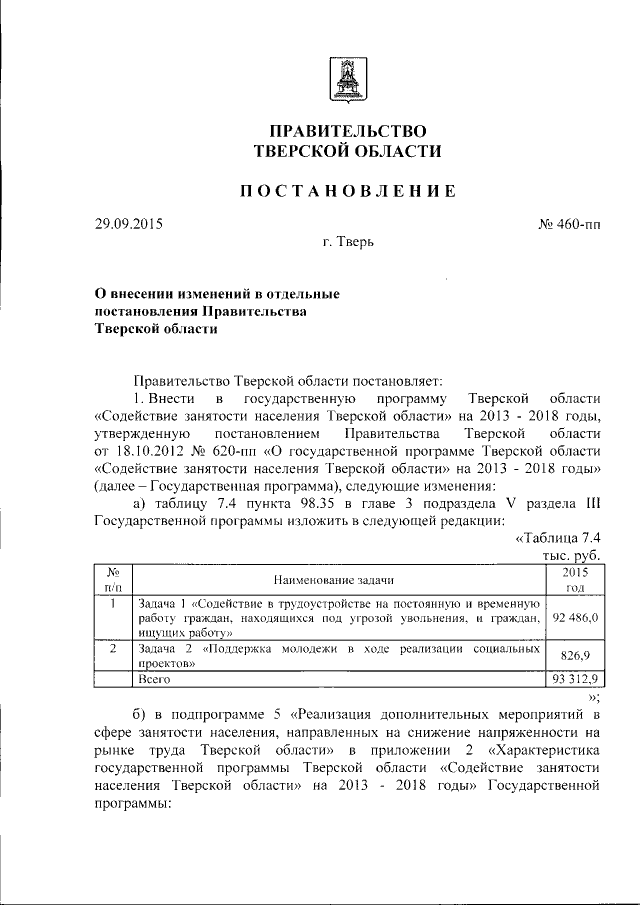 ПРАВИТЕЛЬСТВО
ТВЕРСКОЙ ОБЛАСТИ

ПОСТАНОВЛЕНИЕ

29.09.2015 № 460-пп

г. Тверь

О внесении изменений в отдельные постановления Правительства Тверской области

Правительство Тверской области постановляет:

1. Внести в государственную программу Тверской области «Содействие занятости населения Тверской области» на 2013 - 2018 годы, утвержденную постановлением Правительства Тверской области от 18.10.2012 № 620-пп «О государственной программе Тверской области «Содействие занятости населения Тверской области» на 2013 - 2018 годы» (далее – Государственная программа), следующие изменения:

а) таблицу 7.4 пункта 98.35 в главе 3 подраздела V раздела III Государственной программы изложить в следующей редакции:

«Таблица 7.4
тыс. руб.

| № п/п | Наименование задачи | 2015 год |
|---|---|---|
| 1 | Задача 1 «Содействие в трудоустройстве на постоянную и временную работу граждан, находящихся под угрозой увольнения, и граждан, ищущих работу» | 92 486,0 |
| 2 | Задача 2 «Поддержка молодежи в ходе реализации социальных проектов» | 826,9 |
| | Всего | 93 312,9 |

»;

б) в подпрограмме 5 «Реализация дополнительных мероприятий в сфере занятости населения, направленных на снижение напряженности на рынке труда Тверской области» в приложении 2 «Характеристика государственной программы Тверской области «Содействие занятости населения Тверской области» на 2013 - 2018 годы» Государственной программы: